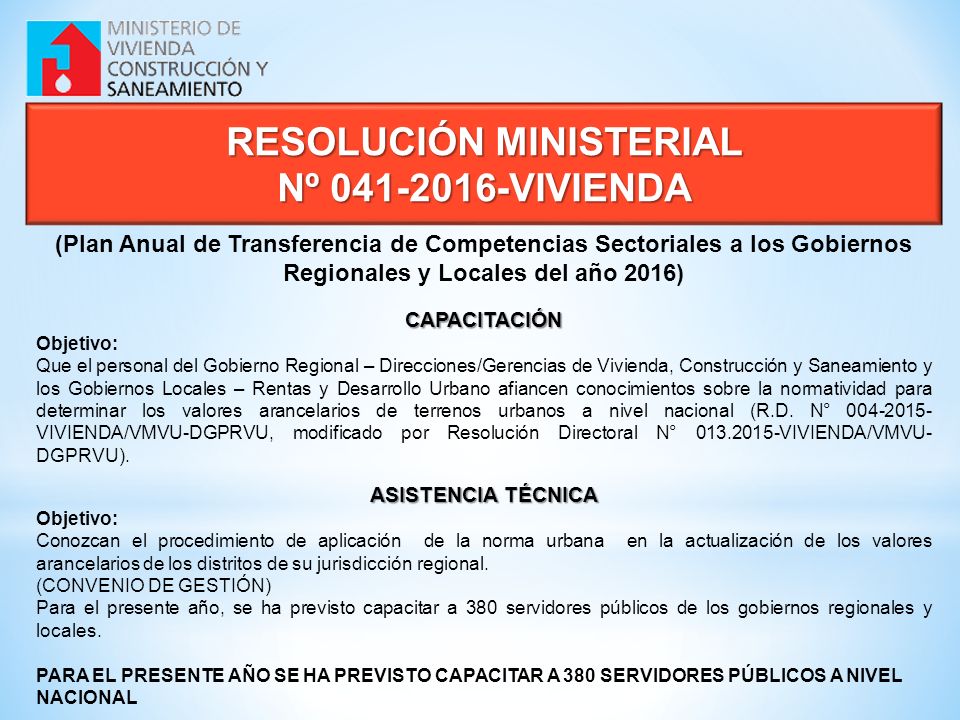 MINISTERIO DE VIVIENDA CONSTRUCCIÓN Y SANEAMIENTO

RESOLUCIÓN MINISTERIAL
Nº 041-2016-VIVIENDA

(Plan Anual de Transferencia de Competencias Sectoriales a los Gobiernos Regionales y Locales del año 2016)

CAPACITACIÓN

Objetivo:
Que el personal del Gobierno Regional – Direcciones/Gerencias de Vivienda, Construcción y Saneamiento y los Gobiernos Locales – Rentas y Desarrollo Urbano afiancen conocimientos sobre la normatividad para determinar los valores arancelarios de terrenos urbanos a nivel nacional (R.D. N° 004-2015-VIVIENDA/VMVU-DGPRVU, modificado por Resolución Directoral N° 013.2015-VIVIENDA/VMVU-DGPRVU).

ASISTENCIA TÉCNICA

Objetivo:
Conozcan el procedimiento de aplicación de la norma urbana en la actualización de los valores arancelarios de los distritos de su jurisdicción regional.
(CONVENIO DE GESTIÓN)
Para el presente año, se ha previsto capacitar a 380 servidores públicos de los gobiernos regionales y locales.

PARA EL PRESENTE AÑO SE HA PREVISTO CAPACITAR A 380 SERVIDORES PÚBLICOS A NIVEL NACIONAL